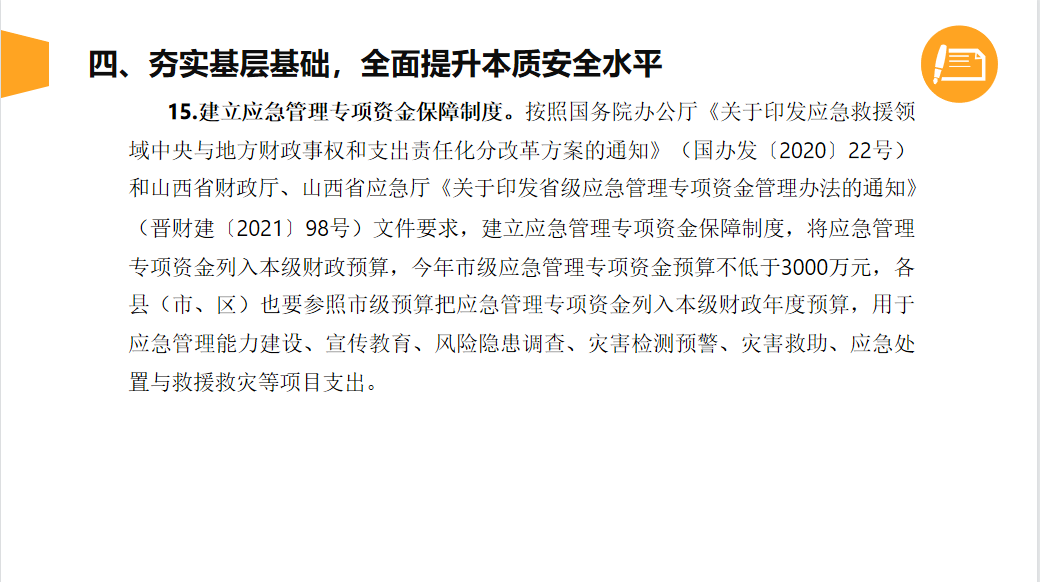 四、夯实基层基础，全面提升本质安全水平

15.建立应急管理专项资金保障制度。按照国务院办公厅《关于印发应急救援领域中央与地方财政事权和支出责任化分改革方案的通知》（国办发〔2020〕22号）和山西省财政厅、山西省应急厅《关于印发省级应急管理专项资金管理办法的通知》（晋财建〔2021〕98号）文件要求，建立应急管理专项资金保障制度，将应急管理专项资金列入本级财政预算，今年市级应急管理专项资金预算不低于3000万元，各县（市、区）也要参照市级预算把应急管理专项资金列入本级财政年度预算，用于应急管理能力建设、宣传教育、风险隐患调查、灾害检测预警、灾害救助、应急处置与救援救灾等项目支出。